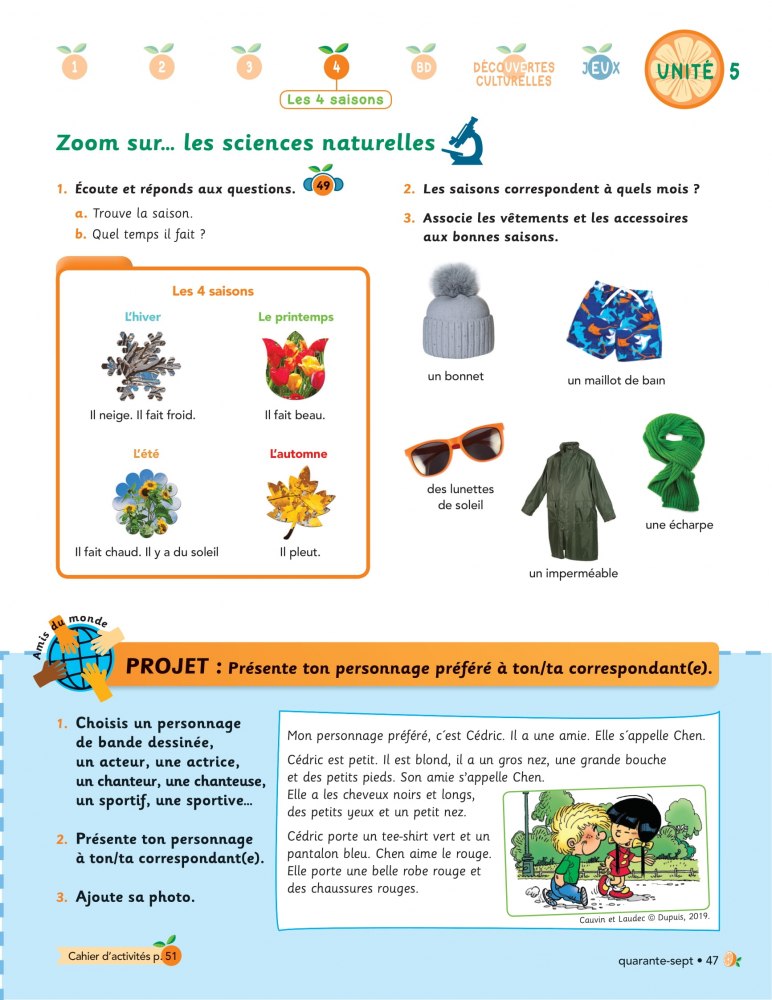 1 2 3 4 BD DÉCOUVERTES CULTURELLES JEUX UNITÉ 5

Les 4 saisons

Zoom sur… les sciences naturelles

1. Écoute et réponds aux questions. 49
a. Trouve la saison.
b. Quel temps il fait ?

Les 4 saisons

L'hiver
Il neige. Il fait froid.

Le printemps
Il fait beau.

L'été
Il fait chaud. Il y a du soleil

L'automne
Il pleut.

2. Les saisons correspondent à quels mois ?

3. Associe les vêtements et les accessoires aux bonnes saisons.

un bonnet
un maillot de bain
des lunettes de soleil
un imperméable
une écharpe

Amis du monde

PROJET : Présente ton personnage préféré à ton/ta correspondant(e).

1. Choisis un personnage de bande dessinée, un acteur, une actrice, un chanteur, une chanteuse, un sportif, une sportive…

2. Présente ton personnage à ton/ta correspondant(e).

3. Ajoute sa photo.

Mon personnage préféré, c´est Cédric. Il a une amie. Elle s´appelle Chen.

Cédric est petit. Il est blond, il a un gros nez, une grande bouche et des petits pieds. Son amie s'appelle Chen.
Elle a les cheveux noirs et longs, des petits yeux et un petit nez.

Cédric porte un tee-shirt vert et un pantalon bleu. Chen aime le rouge. Elle porte une belle robe rouge et des chaussures rouges.

Cauvin et Laudec © Dupuis, 2019.

Cahier d'activités p. 51

quarante-sept • 47